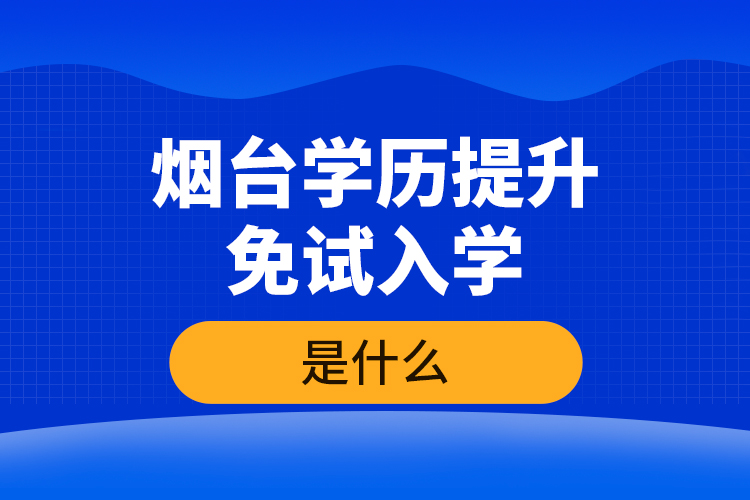 烟台学历提升
免试入学

是什么